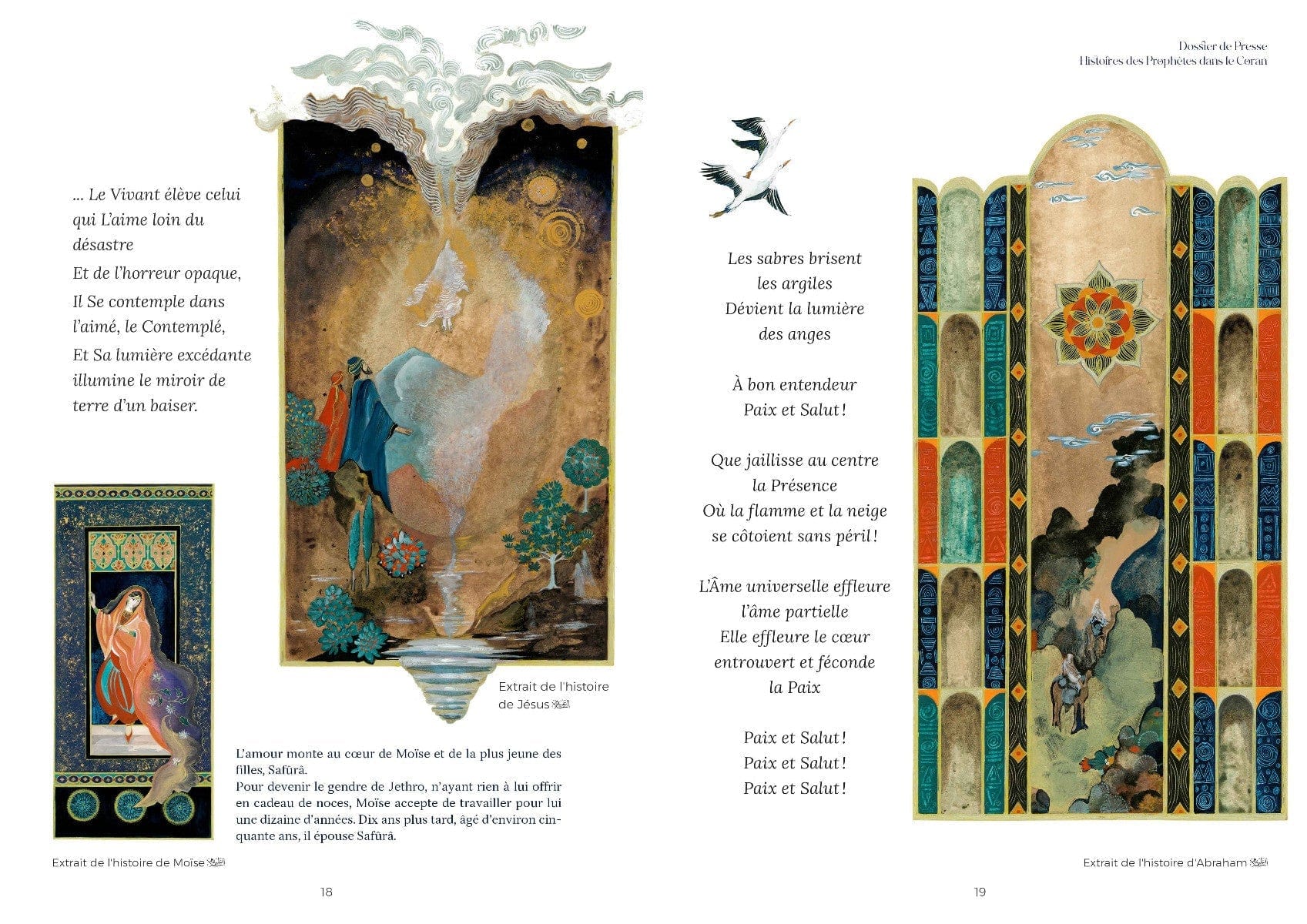 Dossier de Presse
Histoires des Prophètes dans le Coran

... Le Vivant élève celui qui L'aime loin du désastre
Et de l'horreur opaque,
Il Se contemple dans l'aimé, le Contemplé,
Et Sa lumière excédante illumine le miroir de terre d'un baiser.

Extrait de l'histoire de Jésus ﷺ

L'amour monte au cœur de Moïse et de la plus jeune des filles, Safûrâ.
Pour devenir le gendre de Jethro, n'ayant rien à lui offrir en cadeau de noces, Moïse accepte de travailler pour lui une dizaine d'années. Dix ans plus tard, âgé d'environ cinquante ans, il épouse Safûrâ.

Extrait de l'histoire de Moïse ﷺ

18

Les sabres brisent
les argiles
Dévient la lumière
des anges

À bon entendeur
Paix et Salut !

Que jaillisse au centre
la Présence
Où la flamme et la neige
se côtoient sans péril !

L'Âme universelle effleure
l'âme partielle
Elle effleure le cœur
entrouvert et féconde
la Paix

Paix et Salut !
Paix et Salut !
Paix et Salut !

Extrait de l'histoire d'Abraham ﷺ

19